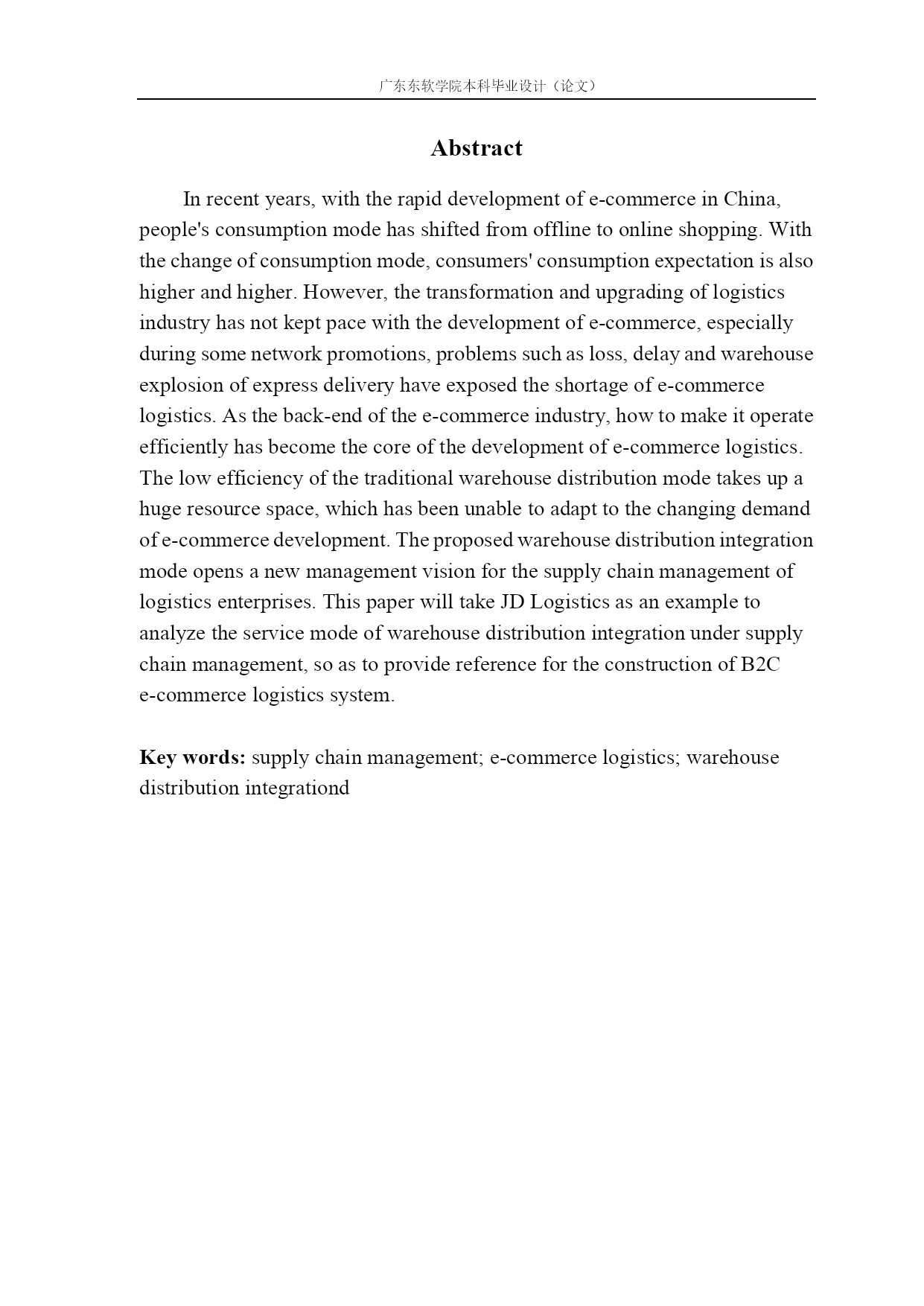 广东东软学院本科毕业设计（论文）

Abstract

In recent years, with the rapid development of e-commerce in China, people's consumption mode has shifted from offline to online shopping. With the change of consumption mode, consumers' consumption expectation is also higher and higher. However, the transformation and upgrading of logistics industry has not kept pace with the development of e-commerce, especially during some network promotions, problems such as loss, delay and warehouse explosion of express delivery have exposed the shortage of e-commerce logistics. As the back-end of the e-commerce industry, how to make it operate efficiently has become the core of the development of e-commerce logistics. The low efficiency of the traditional warehouse distribution mode takes up a huge resource space, which has been unable to adapt to the changing demand of e-commerce development. The proposed warehouse distribution integration mode opens a new management vision for the supply chain management of logistics enterprises. This paper will take JD Logistics as an example to analyze the service mode of warehouse distribution integration under supply chain management, so as to provide reference for the construction of B2C e-commerce logistics system.

Key words: supply chain management; e-commerce logistics; warehouse distribution integrationd